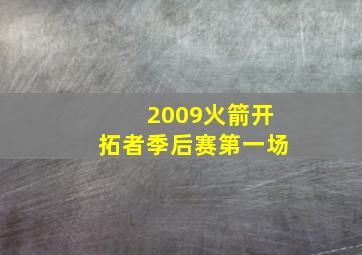 2009火箭开拓者季后赛第一场